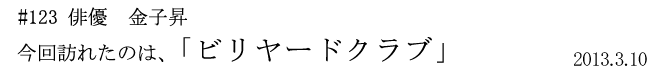 #123 俳優　金子昇

今回訪れたのは、「ビリヤードクラブ」 2013.3.10